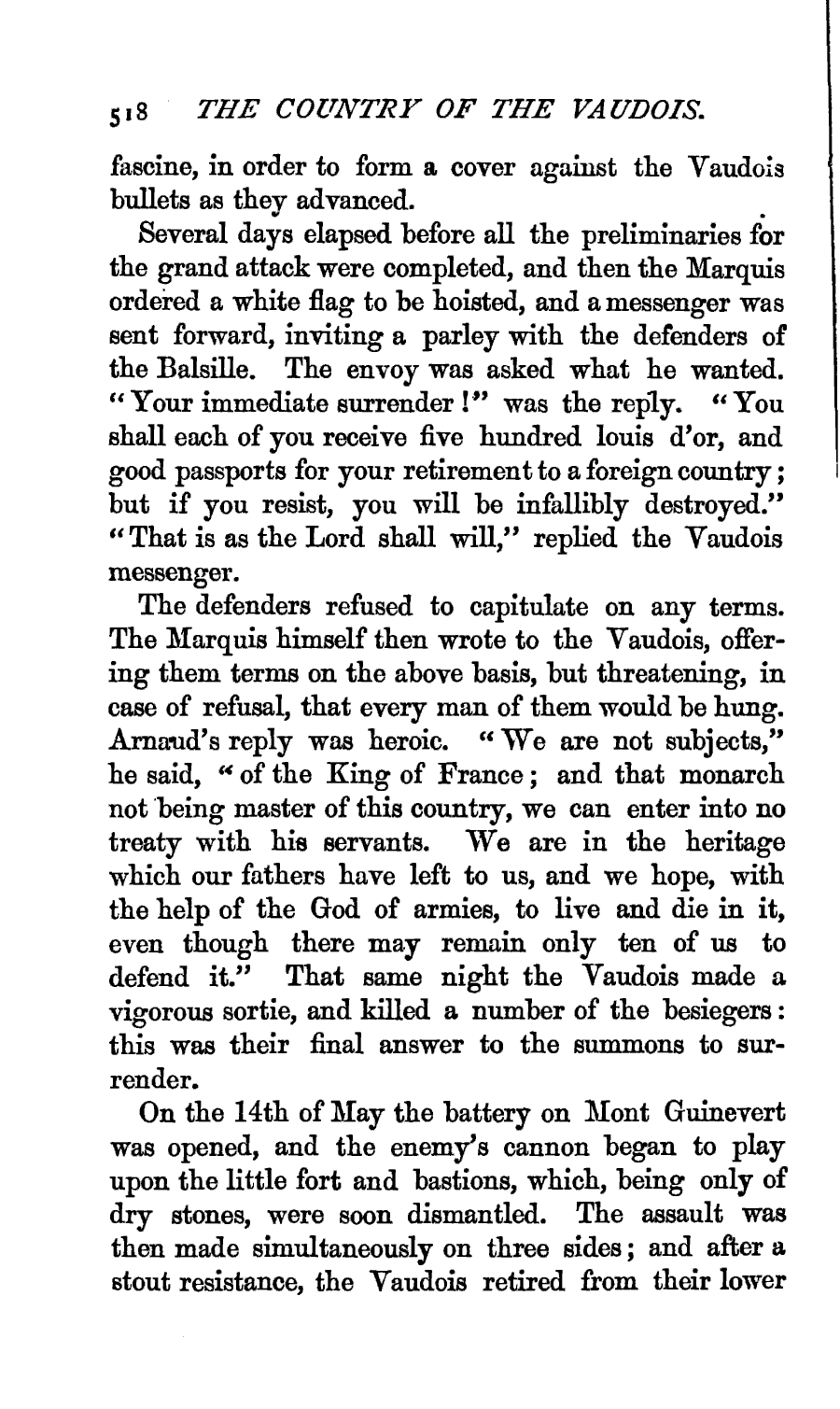 518 THE COUNTRY OF THE VAUDOIS.

fascine, in order to form a cover against the Vaudois bullets as they advanced.

Several days elapsed before all the preliminaries for the grand attack were completed, and then the Marquis ordered a white flag to be hoisted, and a messenger was sent forward, inviting a parley with the defenders of the Balsille. The envoy was asked what he wanted. "Your immediate surrender!" was the reply. "You shall each of you receive five hundred louis d'or, and good passports for your retirement to a foreign country; but if you resist, you will be infallibly destroyed." "That is as the Lord shall will," replied the Vaudois messenger.

The defenders refused to capitulate on any terms. The Marquis himself then wrote to the Vaudois, offering them terms on the above basis, but threatening, in case of refusal, that every man of them would be hung. Arnaud's reply was heroic. "We are not subjects," he said, "of the King of France; and that monarch not being master of this country, we can enter into no treaty with his servants. We are in the heritage which our fathers have left to us, and we hope, with the help of the God of armies, to live and die in it, even though there may remain only ten of us to defend it." That same night the Vaudois made a vigorous sortie, and killed a number of the besiegers: this was their final answer to the summons to surrender.

On the 14th of May the battery on Mont Guinevert was opened, and the enemy's cannon began to play upon the little fort and bastions, which, being only of dry stones, were soon dismantled. The assault was then made simultaneously on three sides; and after a stout resistance, the Vaudois retired from their lower